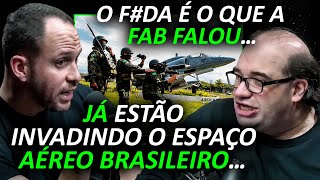 O F#DA É O QUE A FAB FALOU...

JÁ ESTÃO INVADINDO O ESPAÇO AÉREO BRASILEIRO...